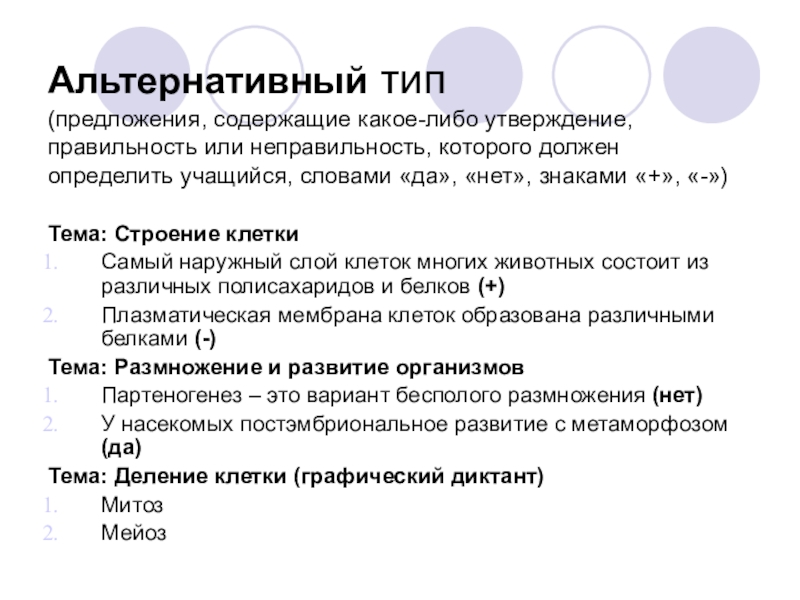 Альтернативный тип
(предложения, содержащие какое-либо утверждение, правильность или неправильность, которого должен определить учащийся, словами «да», «нет», знаками «+», «-»)

Тема: Строение клетки
1. Самый наружный слой клеток многих животных состоит из различных полисахаридов и белков (+)
2. Плазматическая мембрана клеток образована различными белками (-)

Тема: Размножение и развитие организмов
1. Партеногенез – это вариант бесполого размножения (нет)
2. У насекомых постэмбриональное развитие с метаморфозом (да)

Тема: Деление клетки (графический диктант)
1. Митоз
2. Мейоз